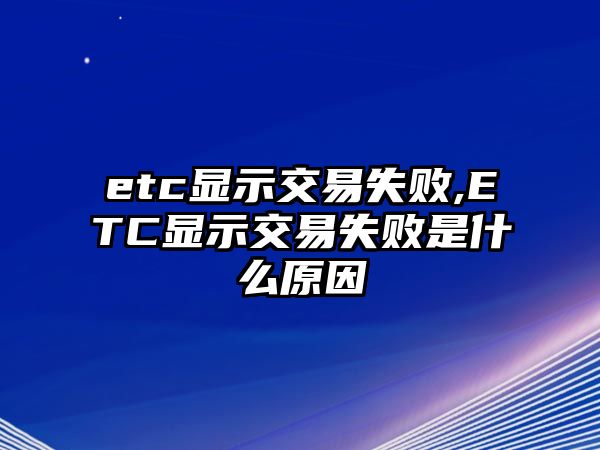 etc显示交易失败,ETC显示交易失败是什么原因